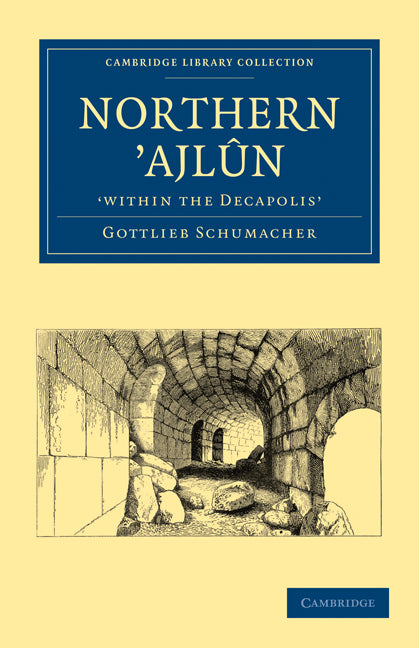 CAMBRIDGE LIBRARY COLLECTION

NORTHERN 'AJLÛN

'WITHIN THE DECAPOLIS'

GOTTLIEB SCHUMACHER

CAMBRIDGE